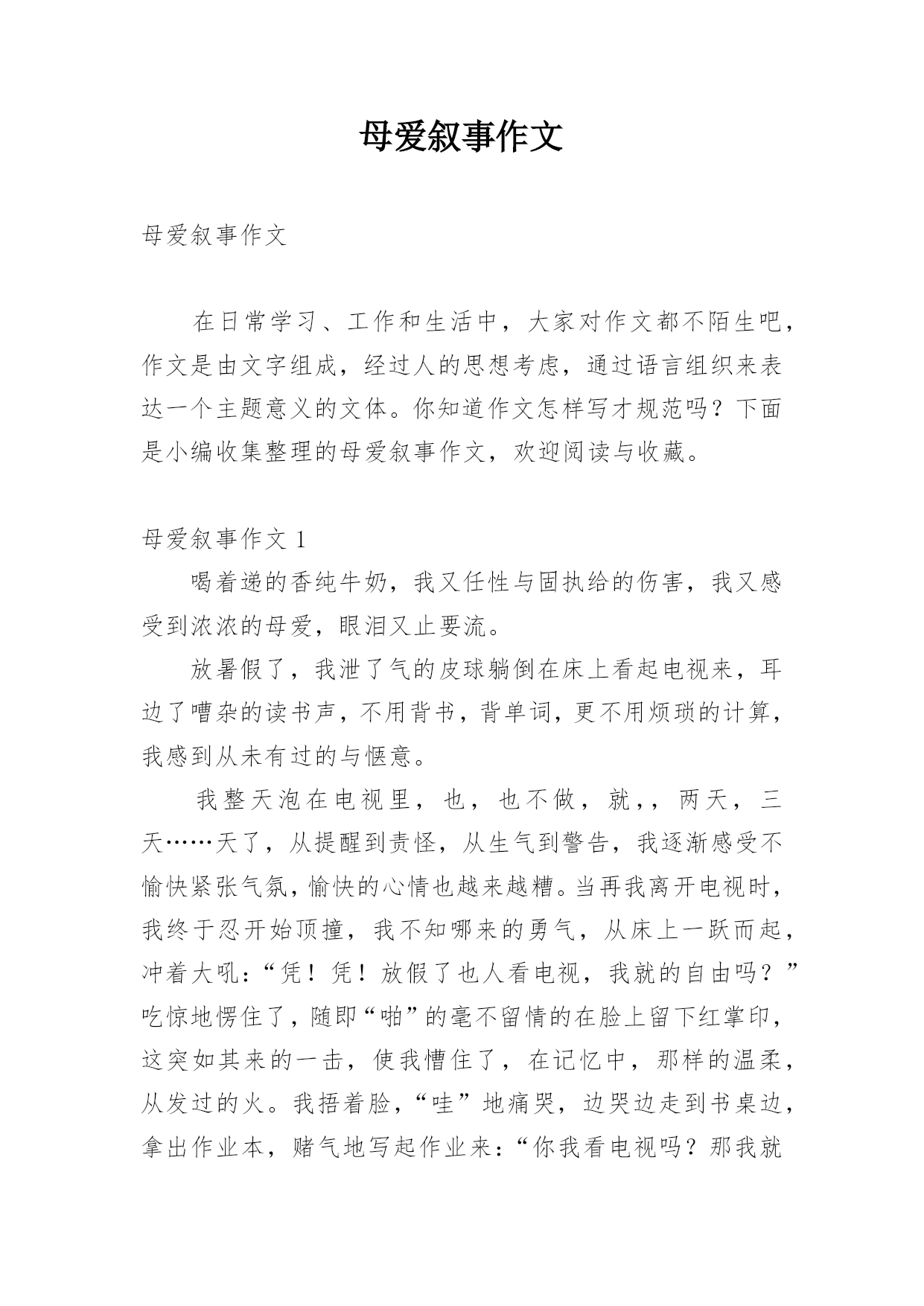 母爱叙事作文

母爱叙事作文

在日常学习、工作和生活中，大家对作文都不陌生吧，作文是由文字组成，经过人的思想考虑，通过语言组织来表达一个主题意义的文体。你知道作文怎样写才规范吗？下面是小编收集整理的母爱叙事作文，欢迎阅读与收藏。

母爱叙事作文 1

喝着递的香纯牛奶，我又任性与固执给的伤害，我又感受到浓浓的母爱，眼泪又止要流。

放暑假了，我泄了气的皮球躺倒在床上看起电视来，耳边了嘈杂的读书声，不用背书，背单词，更不用烦琐的计算，我感到从未有过的与惬意。

我整天泡在电视里，也，也不做，就，，两天，三天……天了，从提醒到责怪，从生气到警告，我逐渐感受不愉快紧张气氛，愉快的心情也越来越糟。当再我离开电视时，我终于忍开始顶撞，我不知哪来的勇气，从床上一跃而起，冲着大吼：“凭！凭！放假了也人看电视，我就的自由吗？”吃惊地愣住了，随即“啪”的毫不留情的在脸上留下红掌印，这突如其来的一击，使我懵住了，在记忆中，那样的温柔，从发过的火。我捂着脸，“哇”地痛哭，边哭边走到书桌边，拿出作业本，赌气地写起作业来：“你我看电视吗？那我就